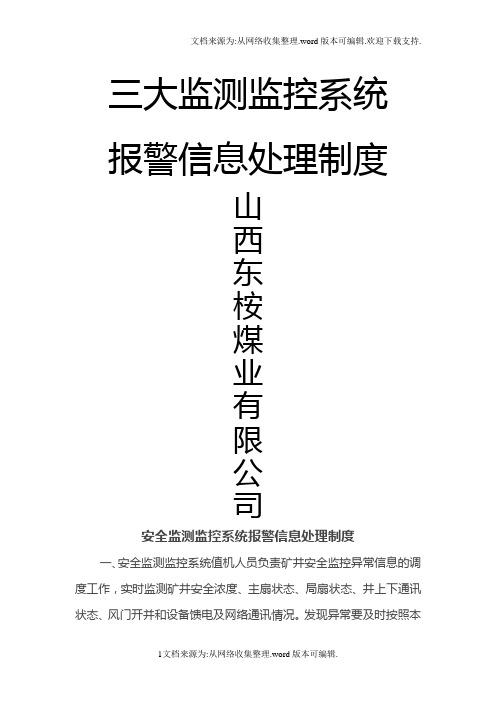 文档来源为:从网络收集整理.word版本可编辑.欢迎下载支持.

三大监测监控系统

报警信息处理制度

山西东桉煤业有限公司

安全监测监控系统报警信息处理制度

一、安全监测监控系统值机人员负责矿井安全监控异常信息的调度工作，实时监测矿井安全浓度、主扇状态、局扇状态、井上下通讯状态、风门开井和设备馈电及网络通讯情况。发现异常要及时按照本

1文档来源为:从网络收集整理.word版本可编辑.